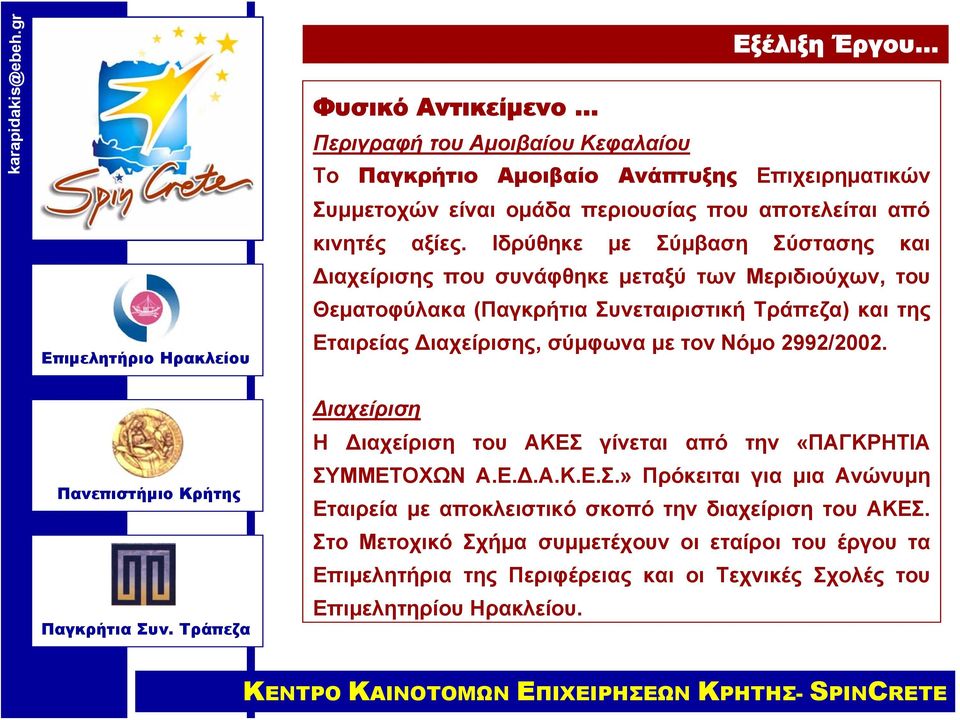 karapidakis@ebeh.gr

Spin Crete

Επιμελητήριο Ηρακλείου

Πανεπιστήμιο Κρήτης

Παγκρήτια Συν. Τράπεζα

Εξέλιξη Έργου…

Φυσικό Αντικείμενο …

Περιγραφή του Αμοιβαίου Κεφαλαίου

Το Παγκρήτιο Αμοιβαίο Ανάπτυξης Επιχειρηματικών Συμμετοχών είναι ομάδα περιουσίας που αποτελείται από κινητές αξίες. Ιδρύθηκε με Σύμβαση Σύστασης και Διαχείρισης που συνάφθηκε μεταξύ των Μεριδιούχων, του Θεματοφύλακα (Παγκρήτια Συνεταιριστική Τράπεζα) και της Εταιρείας Διαχείρισης, σύμφωνα με τον Νόμο 2992/2002.

Διαχείριση

Η Διαχείριση του ΑΚΕΣ γίνεται από την «ΠΑΓΚΡΗΤΙΑ ΣΥΜΜΕΤΟΧΩΝ Α.Ε.Δ.Α.Κ.Ε.Σ.» Πρόκειται για μια Ανώνυμη Εταιρεία με αποκλειστικό σκοπό την διαχείριση του ΑΚΕΣ. Στο Μετοχικό Σχήμα συμμετέχουν οι εταίροι του έργου τα Επιμελητήρια της Περιφέρειας και οι Τεχνικές Σχολές του Επιμελητηρίου Ηρακλείου.

ΚΕΝΤΡΟ ΚΑΙΝΟΤΟΜΩΝ ΕΠΙΧΕΙΡΗΣΕΩΝ ΚΡΗΤΗΣ- SPINCRETE